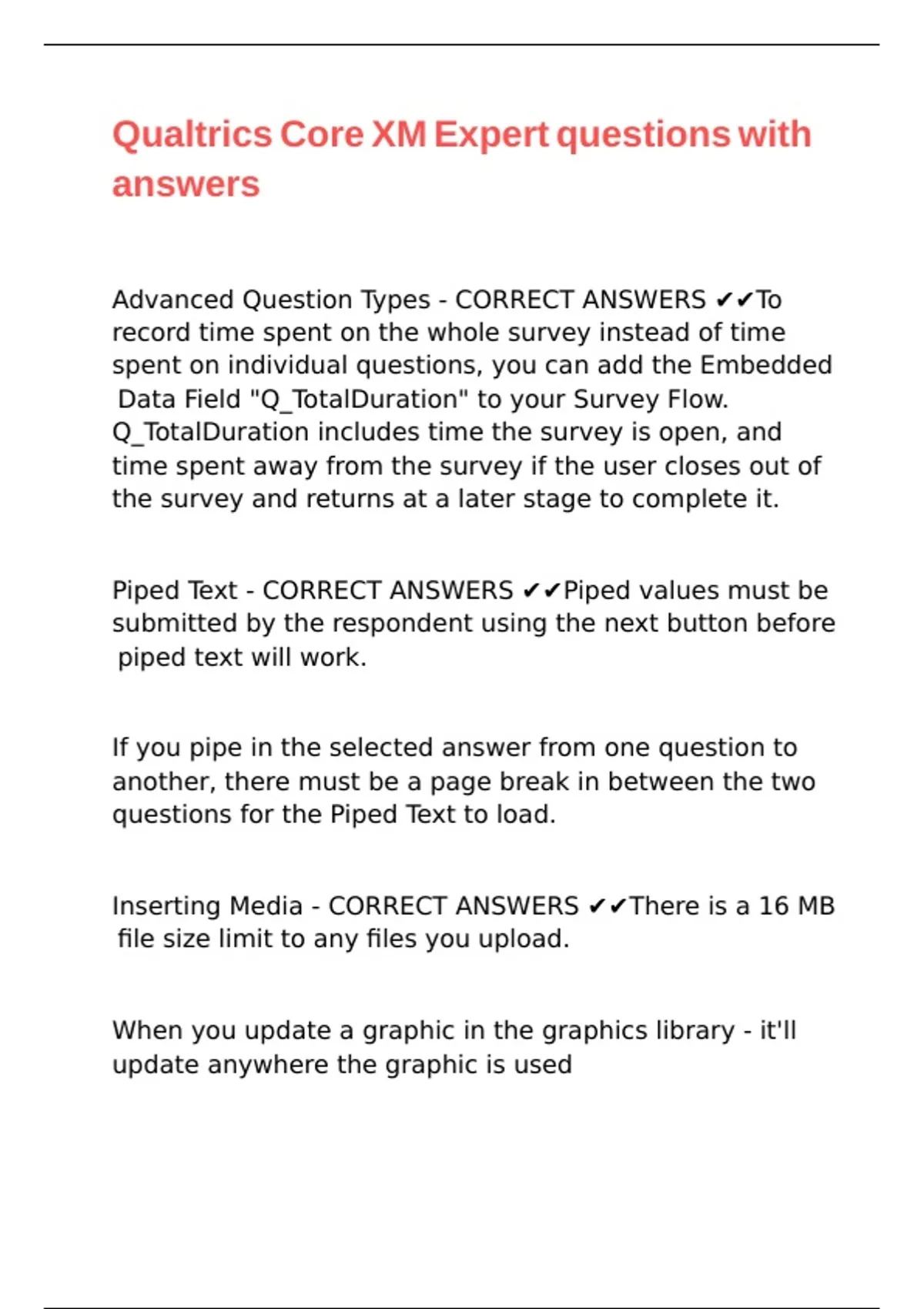 Qualtrics Core XM Expert questions with answers

Advanced Question Types - CORRECT ANSWERS ✔✔To record time spent on the whole survey instead of time spent on individual questions, you can add the Embedded Data Field "Q_TotalDuration" to your Survey Flow. Q_TotalDuration includes time the survey is open, and time spent away from the survey if the user closes out of the survey and returns at a later stage to complete it.

Piped Text - CORRECT ANSWERS ✔✔Piped values must be submitted by the respondent using the next button before piped text will work.

If you pipe in the selected answer from one question to another, there must be a page break in between the two questions for the Piped Text to load.

Inserting Media - CORRECT ANSWERS ✔✔There is a 16 MB file size limit to any files you upload.

When you update a graphic in the graphics library - it'll update anywhere the graphic is used